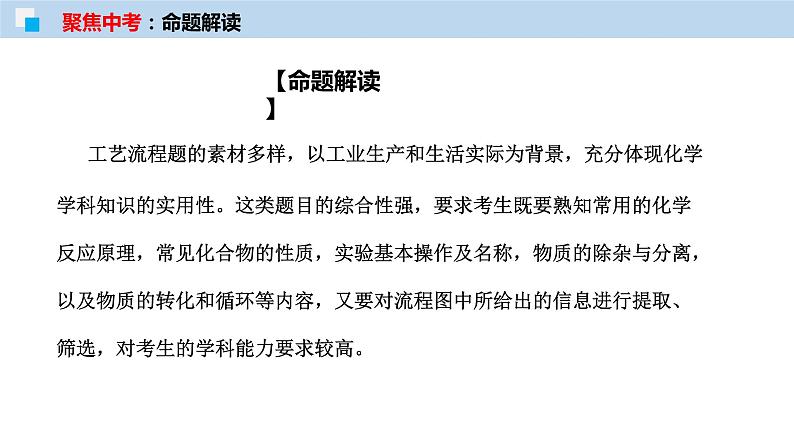 聚焦中考：命题解读

【命题解读】

工艺流程题的素材多样，以工业生产和生活实际为背景，充分体现化学学科知识的实用性。这类题目的综合性强，要求考生既要熟知常用的化学反应原理，常见化合物的性质，实验基本操作及名称，物质的除杂与分离，以及物质的转化和循环等内容，又要对流程图中所给出的信息进行提取、筛选，对考生的学科能力要求较高。